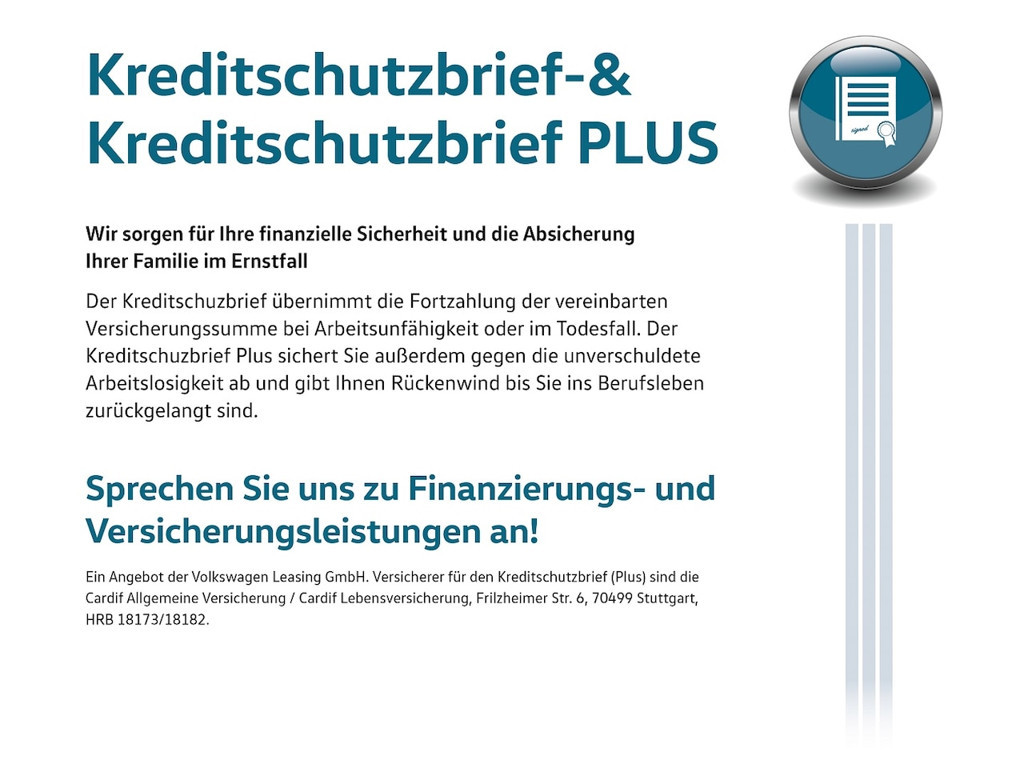 Kreditschutzbrief-&
Kreditschutzbrief PLUS

Wir sorgen für Ihre finanzielle Sicherheit und die Absicherung Ihrer Familie im Ernstfall

Der Kreditschuzbrief übernimmt die Fortzahlung der vereinbarten Versicherungssumme bei Arbeitsunfähigkeit oder im Todesfall. Der Kreditschuzbrief Plus sichert Sie außerdem gegen die unverschuldete Arbeitslosigkeit ab und gibt Ihnen Rückenwind bis Sie ins Berufsleben zurückgelangt sind.

Sprechen Sie uns zu Finanzierungs- und Versicherungsleistungen an!

Ein Angebot der Volkswagen Leasing GmbH. Versicherer für den Kreditschutzbrief (Plus) sind die Cardif Allgemeine Versicherung / Cardif Lebensversicherung, Frilzheimer Str. 6, 70499 Stuttgart, HRB 18173/18182.